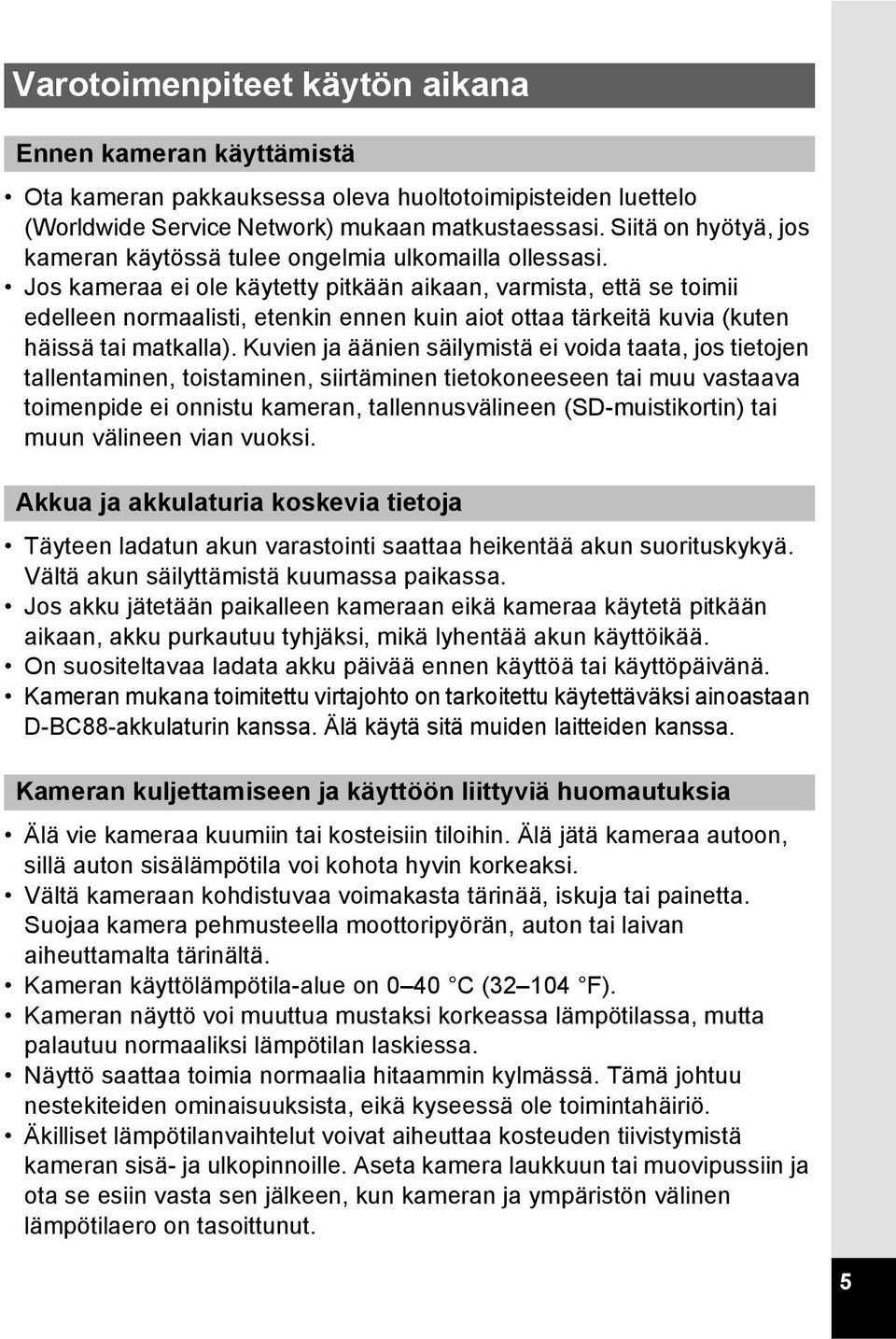 Varotoimenpiteet käytön aikana

Ennen kameran käyttämistä

• Ota kameran pakkauksessa oleva huoltotoimipisteiden luettelo (Worldwide Service Network) mukaan matkustaessasi. Siitä on hyötyä, jos kameran käytössä tulee ongelmia ulkomailla ollessasi.
• Jos kameraa ei ole käytetty pitkään aikaan, varmista, että se toimii edelleen normaalisti, etenkin ennen kuin aiot ottaa tärkeitä kuvia (kuten häissä tai matkalla). Kuvien ja äänien säilymistä ei voida taata, jos tietojen tallentaminen, toistaminen, siirtäminen tietokoneeseen tai muu vastaava toimenpide ei onnistu kameran, tallennusvälineen (SD-muistikortin) tai muun välineen vian vuoksi.

Akkua ja akkulaturia koskevia tietoja

• Täyteen ladatun akun varastointi saattaa heikentää akun suorituskykyä. Vältä akun säilyttämistä kuumassa paikassa.
• Jos akku jätetään paikalleen kameraan eikä kameraa käytetä pitkään aikaan, akku purkautuu tyhjäksi, mikä lyhentää akun käyttöikää.
• On suositeltavaa ladata akku päivää ennen käyttöä tai käyttöpäivänä.
• Kameran mukana toimitettu virtajohto on tarkoitettu käytettäväksi ainoastaan D-BC88-akkulaturin kanssa. Älä käytä sitä muiden laitteiden kanssa.

Kameran kuljettamiseen ja käyttöön liittyviä huomautuksia

• Älä vie kameraa kuumiin tai kosteisiin tiloihin. Älä jätä kameraa autoon, sillä auton sisälämpötila voi kohota hyvin korkeaksi.
• Vältä kameraan kohdistuvaa voimakasta tärinää, iskuja tai painetta. Suojaa kamera pehmusteella moottoripyörän, auton tai laivan aiheuttamalta tärinältä.
• Kameran käyttölämpötila-alue on 0–40 °C (32–104 °F).
• Kameran näyttö voi muuttua mustaksi korkeassa lämpötilassa, mutta palautuu normaaliksi lämpötilan laskiessa.
• Näyttö saattaa toimia normaalia hitaammin kylmässä. Tämä johtuu nestekiteiden ominaisuuksista, eikä kyseessä ole toimintahäiriö.
• Äkilliset lämpötilanvaihtelut voivat aiheuttaa kosteuden tiivistymistä kameran sisä- ja ulkopinnoille. Aseta kamera laukkuun tai muovipussiin ja ota se esiin vasta sen jälkeen, kun kameran ja ympäristön välinen lämpötilaero on tasoittunut.

5